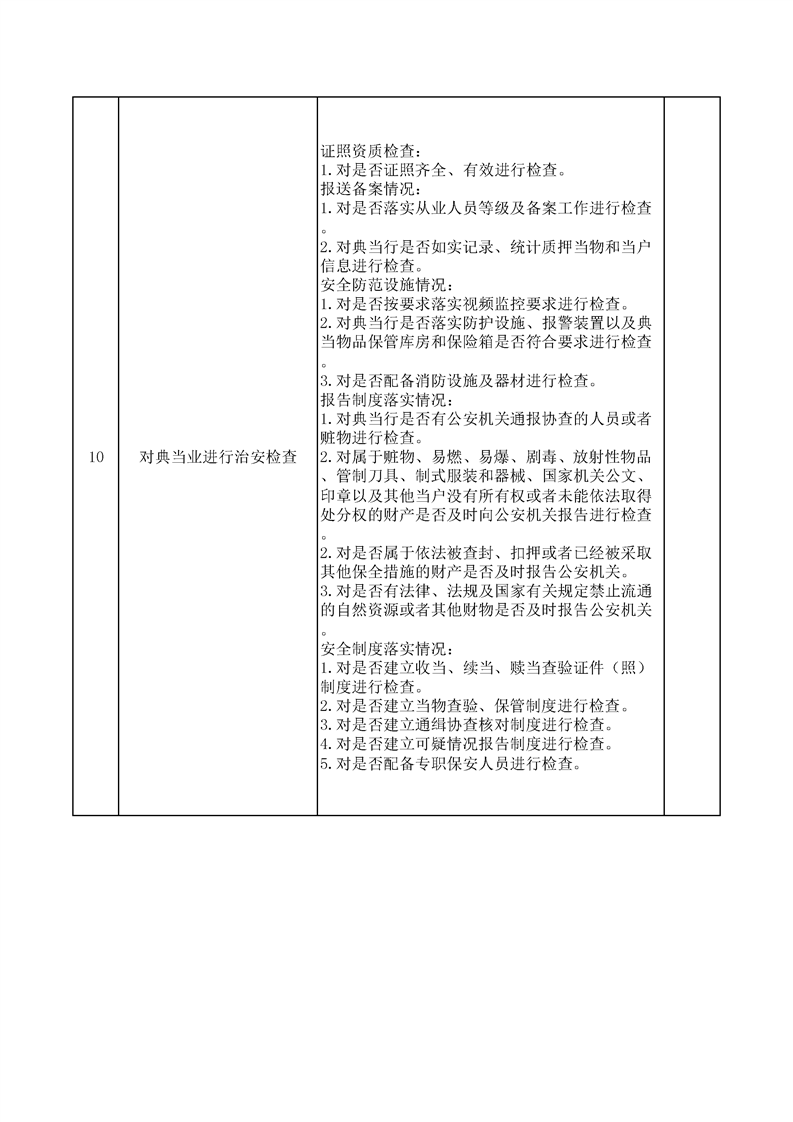 | 10 | 对典当业进行治安检查 | 证照资质检查：<br>1. 对是否证照齐全、有效进行检查。<br>报送备案情况：<br>1. 对是否落实从业人员等级及备案工作进行检查。<br>2. 对典当行是否如实记录、统计质押当物和当户信息进行检查。<br>安全防范设施情况：<br>1. 对是否按要求落实视频监控要求进行检查。<br>2. 对典当行是否落实防护设施、报警装置以及典当物品保管库房和保险箱是否符合要求进行检查。<br>3. 对是否配备消防设施及器材进行检查。<br>报告制度落实情况：<br>1. 对典当行是否有公安机关通报协查的人员或者赃物进行检查。<br>2. 对属于赃物、易燃、易爆、剧毒、放射性物品、管制刀具、制式服装和器械、国家机关公文、印章以及其他当户没有所有权或者未能依法取得处分权的财产是否及时向公安机关报告进行检查。<br>2. 对是否属于依法被查封、扣押或者已经被采取其他保全措施的财产是否及时报告公安机关。<br>3. 对是否有法律、法规及国家有关规定禁止流通的自然资源或者其他财物是否及时报告公安机关。<br>安全制度落实情况：<br>1. 对是否建立收当、续当、赎当查验证件（照）制度进行检查。<br>2. 对是否建立当物查验、保管制度进行检查。<br>3. 对是否建立通缉协查核对制度进行检查。<br>4. 对是否建立可疑情况报告制度进行检查。<br>5. 对是否配备专职保安人员进行检查。 | |